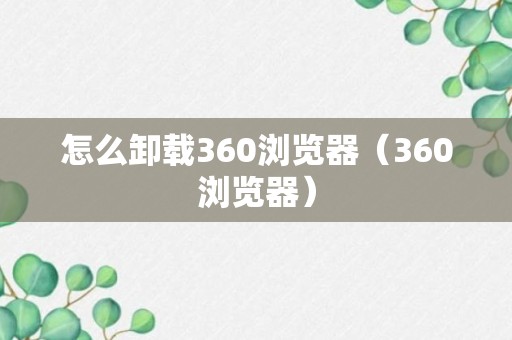 怎么卸载360浏览器（360浏览器）